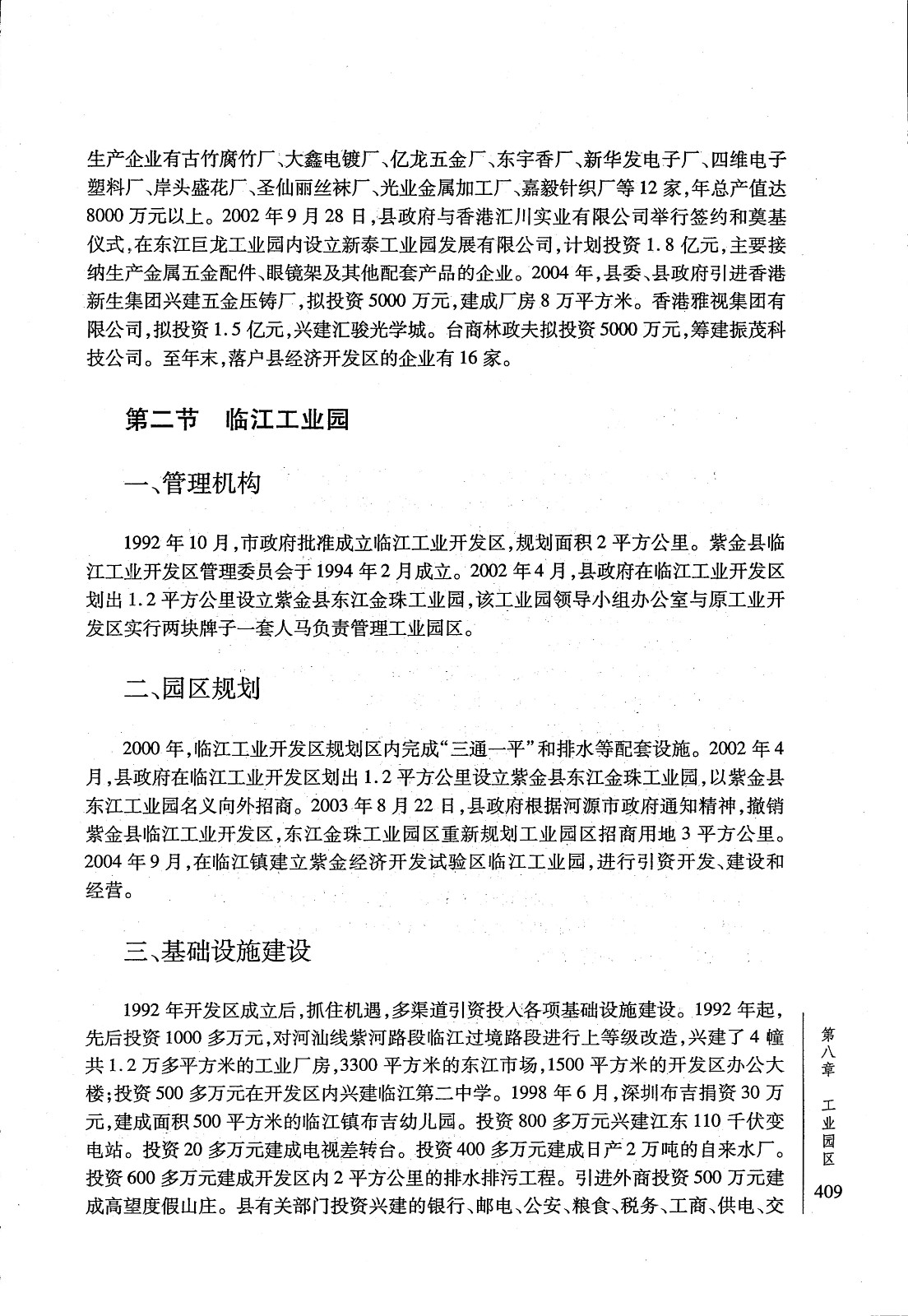 生产企业有古竹腐竹厂、大鑫电镀厂、亿龙五金厂、东宇香厂、新华发电子厂、四维电子塑料厂、岸头盛花厂、圣仙丽丝袜厂、光业金属加工厂、嘉毅针织厂等12家，年总产值达8000万元以上。2002年9月28日，县政府与香港汇川实业有限公司举行签约和奠基仪式，在东江巨龙工业园内设立新泰工业园发展有限公司，计划投资1.8亿元，主要接纳生产金属五金配件、眼镜架及其他配套产品的企业。2004年，县委、县政府引进香港新生集团兴建五金压铸厂，拟投资5000万元，建成厂房8万平方米。香港雅视集团有限公司，拟投资1.5亿元，兴建汇骏光学城。台商林政夫拟投资5000万元，筹建振茂科技公司。至年末，落户县经济开发区的企业有16家。

第二节　临江工业园

一、管理机构

1992年10月，市政府批准成立临江工业开发区，规划面积2平方公里。紫金县临江工业开发区管理委员会于1994年2月成立。2002年4月，县政府在临江工业开发区划出1.2平方公里设立紫金县东江金珠工业园，该工业园领导小组办公室与原工业开发区实行两块牌子一套人马负责管理工业园区。

二、园区规划

2000年，临江工业开发区规划区内完成“三通一平”和排水等配套设施。2002年4月，县政府在临江工业开发区划出1.2平方公里设立紫金县东江金珠工业园，以紫金县东江工业园名义向外招商。2003年8月22日，县政府根据河源市政府通知精神，撤销紫金县临江工业开发区，东江金珠工业园区重新规划工业园区招商用地3平方公里。2004年9月，在临江镇建立紫金经济开发试验区临江工业园，进行引资开发、建设和经营。

三、基础设施建设

1992年开发区成立后，抓住机遇，多渠道引资投入各项基础设施建设。1992年起，先后投资1000多万元，对河汕线紫河路段临江过境路段进行上等级改造，兴建了4幢共1.2万多平方米的工业厂房，3300平方米的东江市场，1500平方米的开发区办公大楼；投资500多万元在开发区内兴建临江第二中学。1998年6月，深圳布吉捐资30万元，建成面积500平方米的临江镇布吉幼儿园。投资800多万元兴建江东110千伏变电站。投资20多万元建成电视差转台。投资400多万元建成日产2万吨的自来水厂。投资600多万元建成开发区内2平方公里的排水排污工程。引进外商投资500万元建成高望度假山庄。县有关部门投资兴建的银行、邮电、公安、粮食、税务、工商、供电、交

第八章　工业园区

409